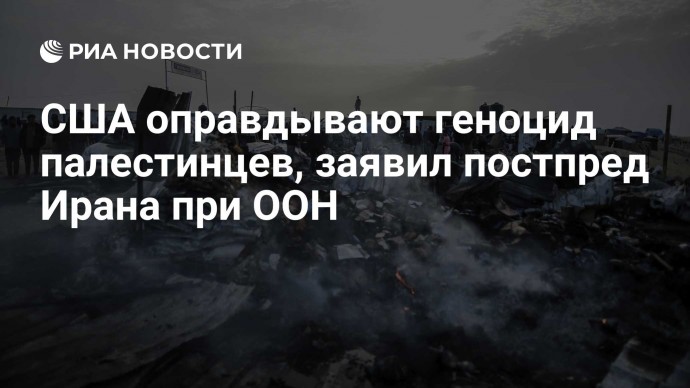 РИА НОВОСТИ

США оправдывают геноцид палестинцев, заявил постпред Ирана при ООН